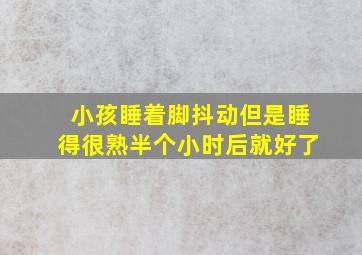 小孩睡着脚抖动但是睡得很熟半个小时后就好了